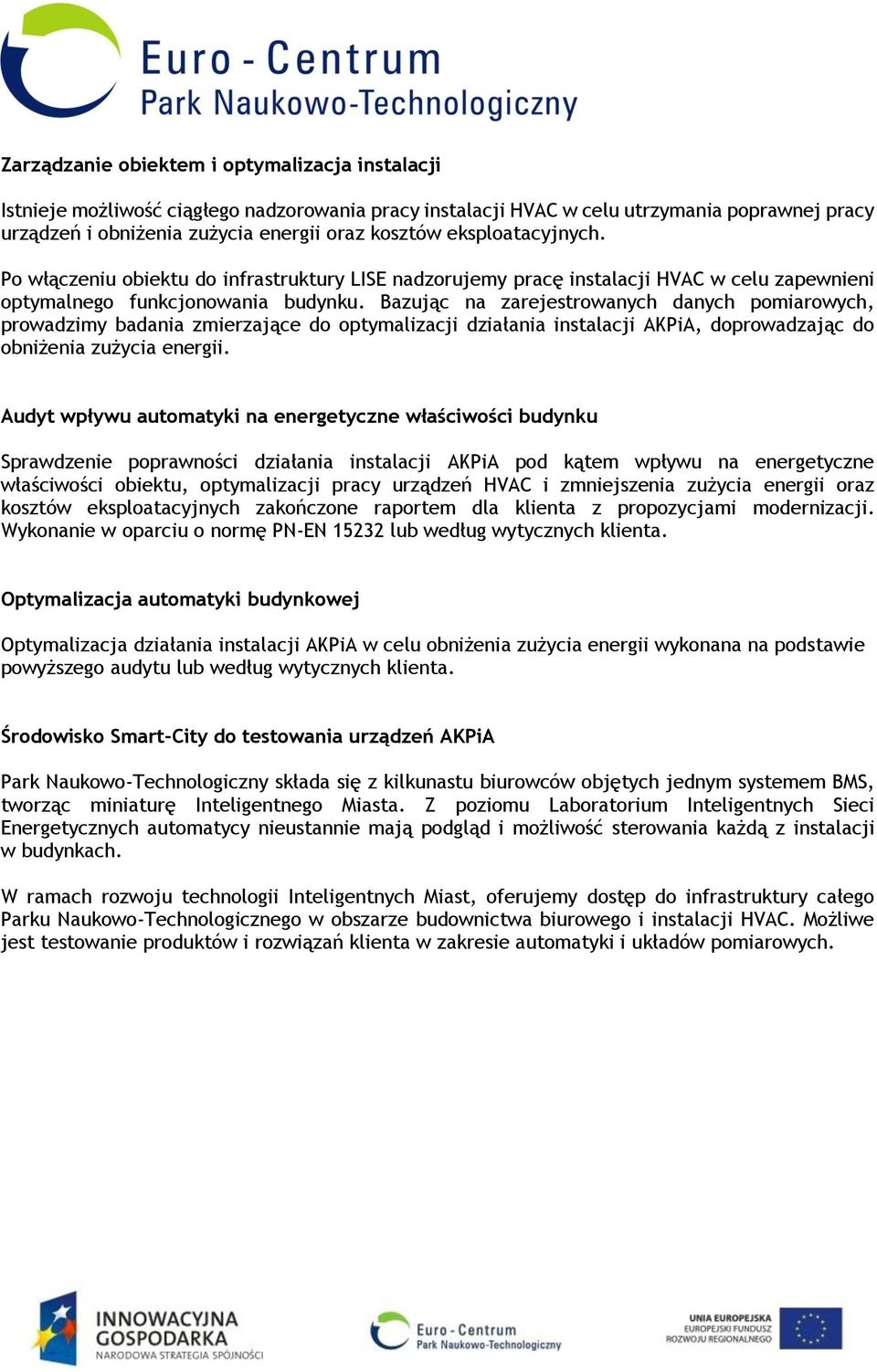 Euro - Centrum
Park Naukowo-Technologiczny

Zarządzanie obiektem i optymalizacja instalacji

Istnieje możliwość ciągłego nadzorowania pracy instalacji HVAC w celu utrzymania poprawnej pracy urządzeń i obniżenia zużycia energii oraz kosztów eksploatacyjnych.

Po włączeniu obiektu do infrastruktury LISE nadzorujemy pracę instalacji HVAC w celu zapewnieni optymalnego funkcjonowania budynku. Bazując na zarejestrowanych danych pomiarowych, prowadzimy badania zmierzające do optymalizacji działania instalacji AKPiA, doprowadzając do obniżenia zużycia energii.

Audyt wpływu automatyki na energetyczne właściwości budynku

Sprawdzenie poprawności działania instalacji AKPiA pod kątem wpływu na energetyczne właściwości obiektu, optymalizacji pracy urządzeń HVAC i zmniejszenia zużycia energii oraz kosztów eksploatacyjnych zakończone raportem dla klienta z propozycjami modernizacji. Wykonanie w oparciu o normę PN-EN 15232 lub według wytycznych klienta.

Optymalizacja automatyki budynkowej

Optymalizacja działania instalacji AKPiA w celu obniżenia zużycia energii wykonana na podstawie powyższego audytu lub według wytycznych klienta.

Środowisko Smart-City do testowania urządzeń AKPiA

Park Naukowo-Technologiczny składa się z kilkunastu biurowców objętych jednym systemem BMS, tworząc miniaturę Inteligentnego Miasta. Z poziomu Laboratorium Inteligentnych Sieci Energetycznych automatycy nieustannie mają podgląd i możliwość sterowania każdą z instalacji w budynkach.

W ramach rozwoju technologii Inteligentnych Miast, oferujemy dostęp do infrastruktury całego Parku Naukowo-Technologicznego w obszarze budownictwa biurowego i instalacji HVAC. Możliwe jest testowanie produktów i rozwiązań klienta w zakresie automatyki i układów pomiarowych.

INNOWACYJNA GOSPODARKA
NARODOWA STRATEGIA SPÓJNOŚCI

Euro - Centrum
Park Naukowo-Technologiczny

UNIA EUROPEJSKA
EUROPEJSKI FUNDUSZ ROZWOJU REGIONALNEGO